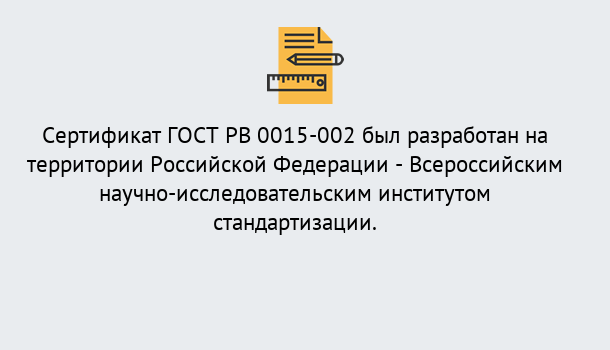 Сертификат ГОСТ РВ 0015-002 был разработан на территории Российской Федерации - Всероссийским научно-исследовательским институтом стандартизации.